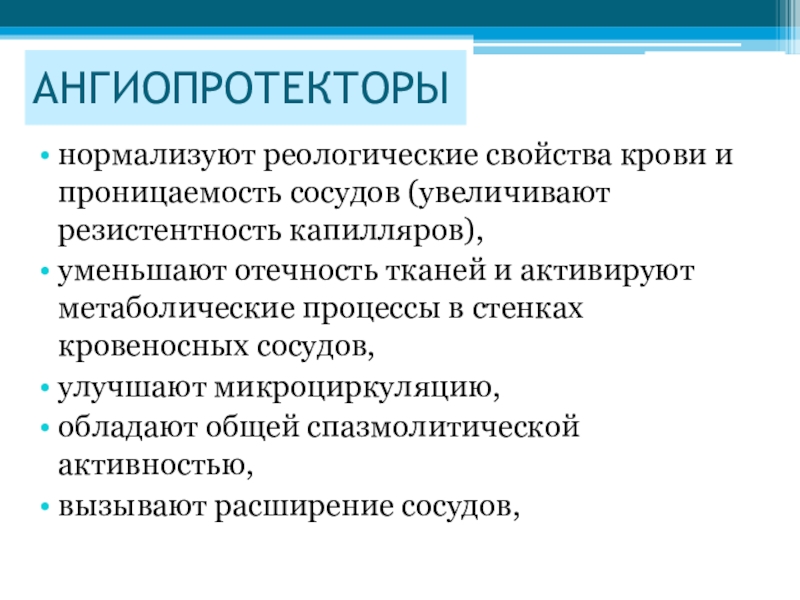 АНГИОПРОТЕКТОРЫ

• нормализуют реологические свойства крови и проницаемость сосудов (увеличивают резистентность капилляров),
• уменьшают отечность тканей и активируют метаболические процессы в стенках кровеносных сосудов,
• улучшают микроциркуляцию,
• обладают общей спазмолитической активностью,
• вызывают расширение сосудов,